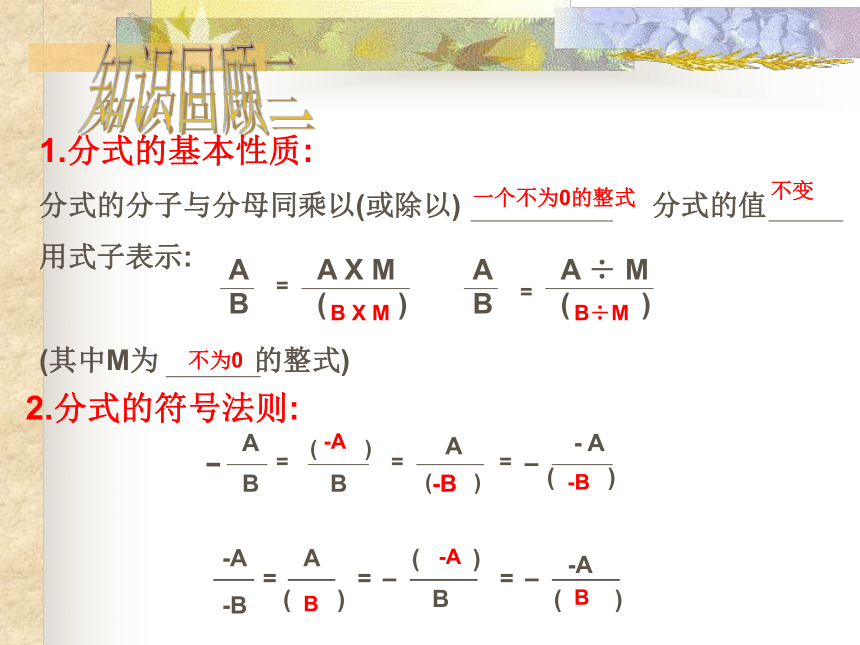 知识回顾二

1.分式的基本性质:

分式的分子与分母同乘以(或除以) 一个不为0的整式 分式的值 不变

用式子表示: $\frac{A}{B} = \frac{A \times M}{(B \times M)}$ $\frac{A}{B} = \frac{A \div M}{(B \div M)}$

(其中M为 不为0 的整式)

2.分式的符号法则:

$-\frac{A}{B} = \frac{(-A)}{B} = \frac{A}{(-B)} = -\frac{-A}{(-B)}$

$\frac{-A}{-B} = \frac{A}{(B)} = -\frac{(-A)}{B} = -\frac{-A}{(B)}$